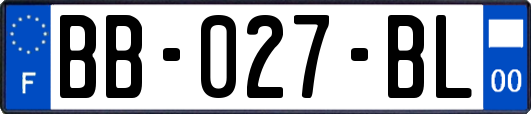 F

BB-027-BL

00